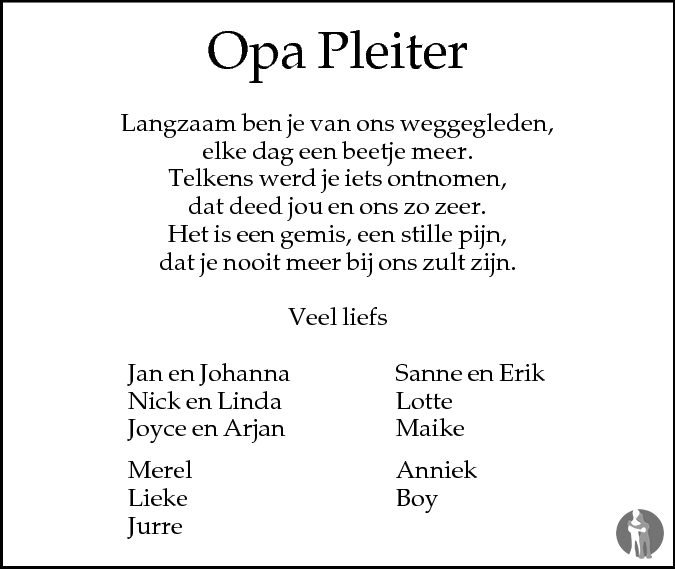 Opa Pleiter

Langzaam ben je van ons weggegleden,
elke dag een beetje meer.
Telkens werd je iets ontnomen,
dat deed jou en ons zo zeer.
Het is een gemis, een stille pijn,
dat je nooit meer bij ons zult zijn.

Veel liefs

Jan en Johanna
Nick en Linda
Joyce en Arjan

Merel
Lieke
Jurre

Sanne en Erik
Lotte
Maike

Anniek
Boy